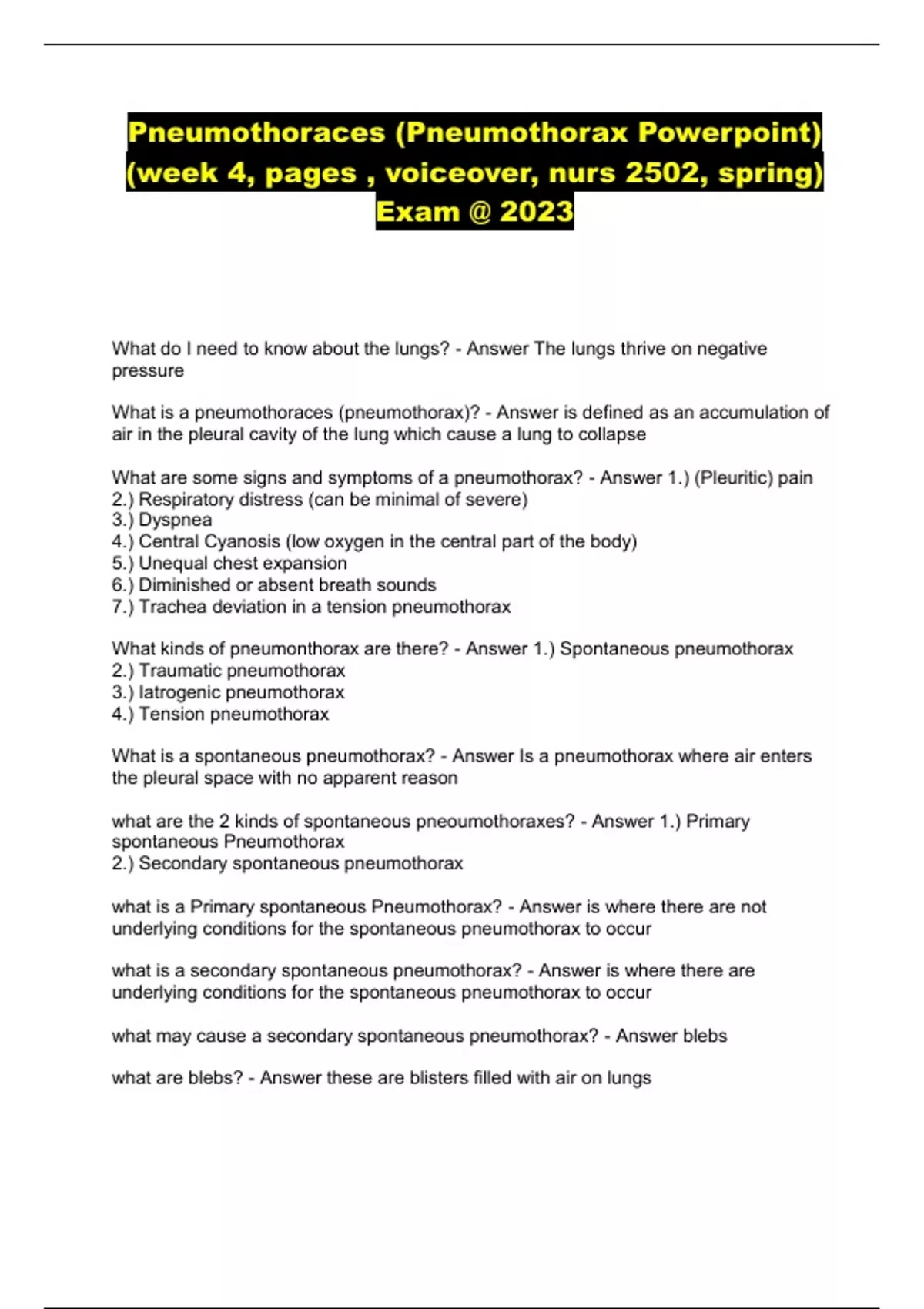 Pneumothoraces (Pneumothorax Powerpoint) (week 4, pages , voiceover, nurs 2502, spring) Exam @ 2023

What do I need to know about the lungs? - Answer The lungs thrive on negative pressure

What is a pneumothoraces (pneumothorax)? - Answer is defined as an accumulation of air in the pleural cavity of the lung which cause a lung to collapse

What are some signs and symptoms of a pneumothorax? - Answer 1.) (Pleuritic) pain
2.) Respiratory distress (can be minimal of severe)
3.) Dyspnea
4.) Central Cyanosis (low oxygen in the central part of the body)
5.) Unequal chest expansion
6.) Diminished or absent breath sounds
7.) Trachea deviation in a tension pneumothorax

What kinds of pneumonthorax are there? - Answer 1.) Spontaneous pneumothorax
2.) Traumatic pneumothorax
3.) Iatrogenic pneumothorax
4.) Tension pneumothorax

What is a spontaneous pneumothorax? - Answer Is a pneumothorax where air enters the pleural space with no apparent reason

what are the 2 kinds of spontaneous pneoumothoraxes? - Answer 1.) Primary spontaneous Pneumothorax
2.) Secondary spontaneous pneumothorax

what is a Primary spontaneous Pneumothorax? - Answer is where there are not underlying conditions for the spontaneous pneumothorax to occur

what is a secondary spontaneous pneumothorax? - Answer is where there are underlying conditions for the spontaneous pneumothorax to occur

what may cause a secondary spontaneous pneumothorax? - Answer blebs

what are blebs? - Answer these are blisters filled with air on lungs